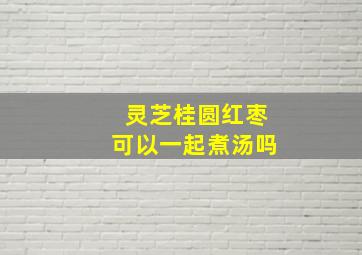 灵芝桂圆红枣
可以一起煮汤吗